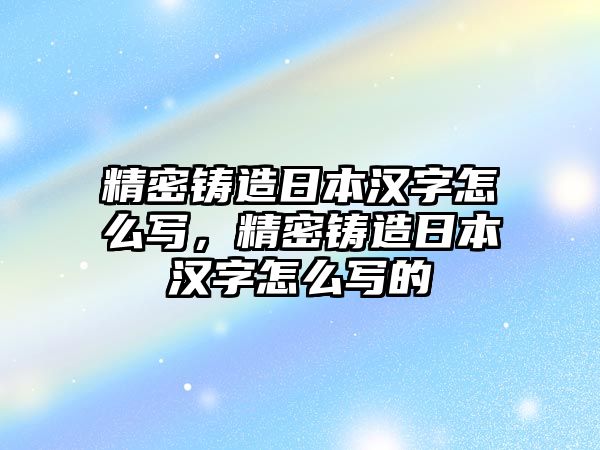 精密铸造日本汉字怎么写，精密铸造日本汉字怎么写的